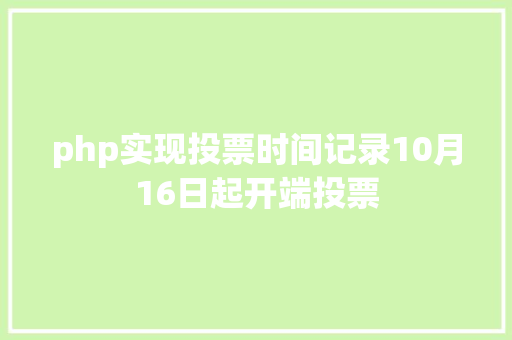 php实现投票时间记录10月16日起开端投票